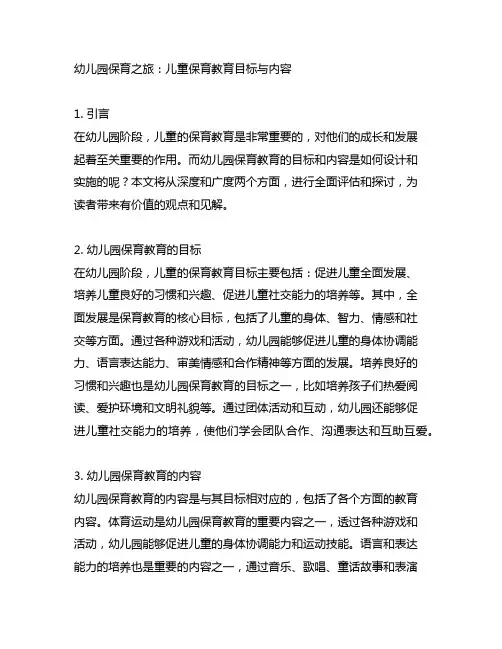 幼儿园保育之旅：儿童保育教育目标与内容

1. 引言
在幼儿园阶段，儿童的保育教育是非常重要的，对他们的成长和发展起着至关重要的作用。而幼儿园保育教育的目标和内容是如何设计和实施的呢？本文将从深度和广度两个方面，进行全面评估和探讨，为读者带来有价值的观点和见解。

2. 幼儿园保育教育的目标
在幼儿园阶段，儿童的保育教育目标主要包括：促进儿童全面发展、培养儿童良好的习惯和兴趣、促进儿童社交能力的培养等。其中，全面发展是保育教育的核心目标，包括了儿童的身体、智力、情感和社交等方面。通过各种游戏和活动，幼儿园能够促进儿童的身体协调能力、语言表达能力、审美情感和合作精神等方面的发展。培养良好的习惯和兴趣也是幼儿园保育教育的目标之一，比如培养孩子们热爱阅读、爱护环境和文明礼貌等。通过团体活动和互动，幼儿园还能够促进儿童社交能力的培养，使他们学会团队合作、沟通表达和互助互爱。

3. 幼儿园保育教育的内容
幼儿园保育教育的内容是与其目标相对应的，包括了各个方面的教育内容。体育运动是幼儿园保育教育的重要内容之一，透过各种游戏和活动，幼儿园能够促进儿童的身体协调能力和运动技能。语言和表达能力的培养也是重要的内容之一，通过音乐、歌唱、童话故事和表演